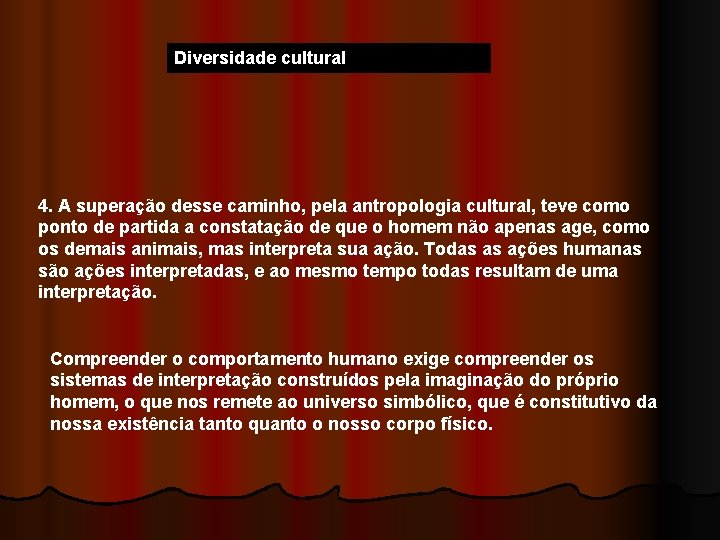 Diversidade cultural

4. A superação desse caminho, pela antropologia cultural, teve como ponto de partida a constatação de que o homem não apenas age, como os demais animais, mas interpreta sua ação. Todas as ações humanas são ações interpretadas, e ao mesmo tempo todas resultam de uma interpretação.

Compreender o comportamento humano exige compreender os sistemas de interpretação construídos pela imaginação do próprio homem, o que nos remete ao universo simbólico, que é constitutivo da nossa existência tanto quanto o nosso corpo físico.